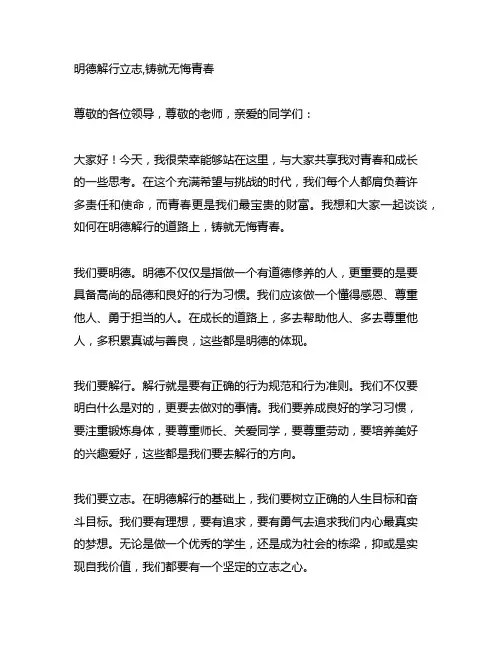 明德解行立志,铸就无悔青春

尊敬的各位领导，尊敬的老师，亲爱的同学们：

大家好！今天，我很荣幸能够站在这里，与大家共享我对青春和成长的一些思考。在这个充满希望与挑战的时代，我们每个人都肩负着许多责任和使命，而青春更是我们最宝贵的财富。我想和大家一起谈谈，如何在明德解行的道路上，铸就无悔青春。

我们要明德。明德不仅仅是指做一个有道德修养的人，更重要的是要具备高尚的品德和良好的行为习惯。我们应该做一个懂得感恩、尊重他人、勇于担当的人。在成长的道路上，多去帮助他人、多去尊重他人，多积累真诚与善良，这些都是明德的体现。

我们要解行。解行就是要有正确的行为规范和行为准则。我们不仅要明白什么是对的，更要去做对的事情。我们要养成良好的学习习惯，要注重锻炼身体，要尊重师长、关爱同学，要尊重劳动，要培养美好的兴趣爱好，这些都是我们要去解行的方向。

我们要立志。在明德解行的基础上，我们要树立正确的人生目标和奋斗目标。我们要有理想，要有追求，要有勇气去追求我们内心最真实的梦想。无论是做一个优秀的学生，还是成为社会的栋梁，抑或是实现自我价值，我们都要有一个坚定的立志之心。